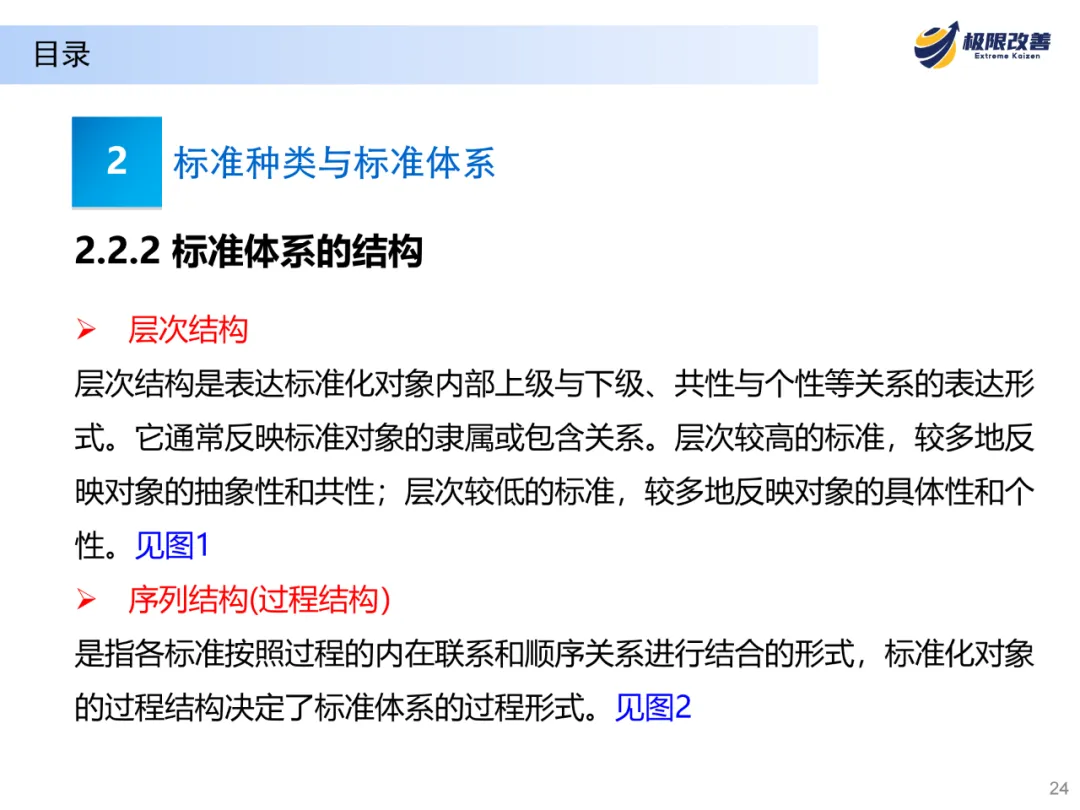 目录

极限改善
Extreme Kaizen

2 标准种类与标准体系

2.2.2 标准体系的结构

➢ 层次结构

层次结构是表达标准化对象内部上级与下级、共性与个性等关系的表达形式。它通常反映标准对象的隶属或包含关系。层次较高的标准，较多地反映对象的抽象性和共性；层次较低的标准，较多地反映对象的具体性和个性。见图1

➢ 序列结构(过程结构)

是指各标准按照过程的内在联系和顺序关系进行结合的形式，标准化对象的过程结构决定了标准体系的过程形式。见图2

24